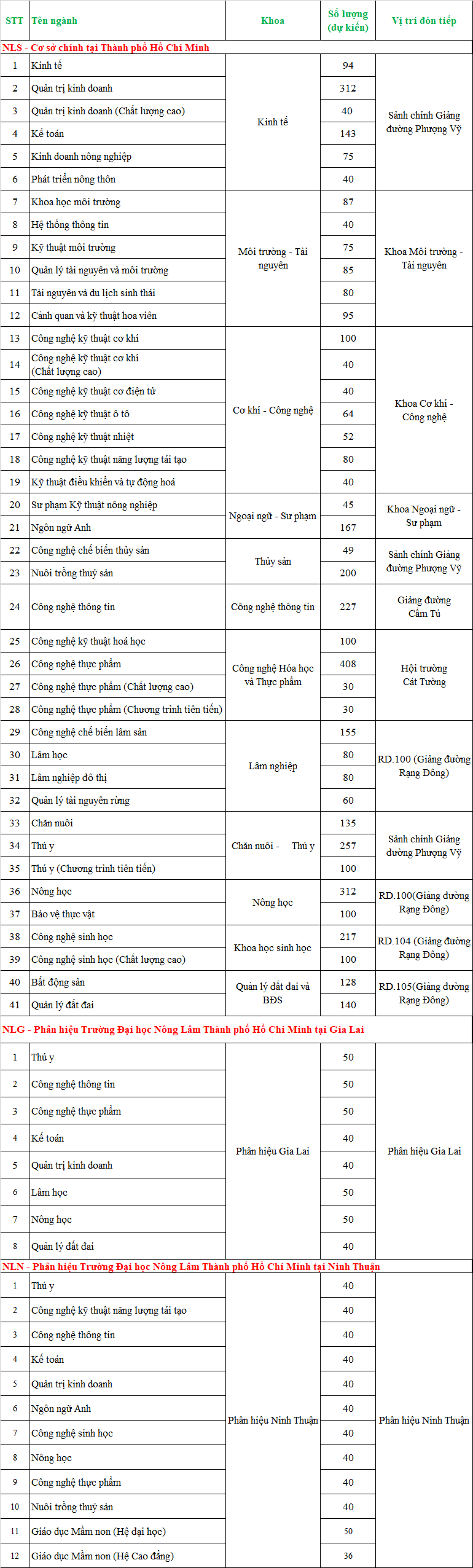 | STT | Tên ngành | Khoa | Số lượng (dự kiến) | Vị trí đón tiếp |
|---|---|---|---|---|
| NLS - Cơ sở chính tại Thành phố Hồ Chí Minh | | | | |
| 1 | Kinh tế | Kinh tế | 94 | Sảnh chính Giảng đường Phượng Vỹ |
| 2 | Quản trị kinh doanh | | 312 | |
| 3 | Quản trị kinh doanh (Chất lượng cao) | | 40 | |
| 4 | Kế toán | | 143 | |
| 5 | Kinh doanh nông nghiệp | | 75 | |
| 6 | Phát triển nông thôn | | 40 | |
| 7 | Khoa học môi trường | Môi trường - Tài nguyên | 87 | Khoa Môi trường - Tài nguyên |
| 8 | Hệ thống thông tin | | 40 | |
| 9 | Kỹ thuật môi trường | | 75 | |
| 10 | Quản lý tài nguyên và môi trường | | 85 | |
| 11 | Tài nguyên và du lịch sinh thái | | 80 | |
| 12 | Cảnh quan và kỹ thuật hoa viên | | 95 | |
| 13 | Công nghệ kỹ thuật cơ khí | Cơ khí - Công nghệ | 100 | Khoa Cơ khí - Công nghệ |
| 14 | Công nghệ kỹ thuật cơ khí (Chất lượng cao) | | 40 | |
| 15 | Công nghệ kỹ thuật cơ điện tử | | 40 | |
| 16 | Công nghệ kỹ thuật ô tô | | 64 | |
| 17 | Công nghệ kỹ thuật nhiệt | | 52 | |
| 18 | Công nghệ kỹ thuật năng lượng tái tạo | | 80 | |
| 19 | Kỹ thuật điều khiển và tự động hoá | | 40 | |
| 20 | Sư phạm Kỹ thuật nông nghiệp | Ngoại ngữ - Sư phạm | 45 | Khoa Ngoại ngữ - Sư phạm |
| 21 | Ngôn ngữ Anh | | 167 | |
| 22 | Công nghệ chế biến thủy sản | Thủy sản | 49 | Sảnh chính Giảng đường Phượng Vỹ |
| 23 | Nuôi trồng thuỷ sản | | 200 | |
| 24 | Công nghệ thông tin | Công nghệ thông tin | 227 | Giảng đường Cẩm Tú |
| 25 | Công nghệ kỹ thuật hoá học | Công nghệ Hóa học và Thực phẩm | 100 | Hội trường Cát Tường |
| 26 | Công nghệ thực phẩm | | 408 | |
| 27 | Công nghệ thực phẩm (Chất lượng cao) | | 30 | |
| 28 | Công nghệ thực phẩm (Chương trình tiên tiến) | | 30 | |
| 29 | Công nghệ chế biến lâm sản | Lâm nghiệp | 155 | RD.100 (Giảng đường Rạng Đông) |
| 30 | Lâm học | | 80 | |
| 31 | Lâm nghiệp đô thị | | 80 | |
| 32 | Quản lý tài nguyên rừng | | 60 | |
| 33 | Chăn nuôi | Chăn nuôi - Thú y | 135 | Sảnh chính Giảng đường Phượng Vỹ |
| 34 | Thú y | | 257 | |
| 35 | Thú y (Chương trình tiên tiến) | | 100 | |
| 36 | Nông học | Nông học | 312 | RD.100(Giảng đường Rạng Đông) |
| 37 | Bảo vệ thực vật | | 100 | |
| 38 | Công nghệ sinh học | Khoa học sinh học | 217 | RD.104 (Giảng đường Rạng Đông) |
| 39 | Công nghệ sinh học (Chất lượng cao) | | 100 | |
| 40 | Bất động sản | Quản lý đất đai và BĐS | 128 | RD.105(Giảng đường Rạng Đông) |
| 41 | Quản lý đất đai | | 140 | |
| NLG - Phân hiệu Trường Đại học Nông Lâm Thành phố Hồ Chí Minh tại Gia Lai | | | | |
| 1 | Thú y | Phân hiệu Gia Lai | 50 | Phân hiệu Gia Lai |
| 2 | Công nghệ thông tin | | 50 | |
| 3 | Công nghệ thực phẩm | | 50 | |
| 4 | Kế toán | | 40 | |
| 5 | Quản trị kinh doanh | | 40 | |
| 6 | Lâm học | | 50 | |
| 7 | Nông học | | 50 | |
| 8 | Quản lý đất đai | | 40 | |
| NLN - Phân hiệu Trường Đại học Nông Lâm Thành phố Hồ Chí Minh tại Ninh Thuận | | | | |
| 1 | Thú y | Phân hiệu Ninh Thuận | 40 | Phân hiệu Ninh Thuận |
| 2 | Công nghệ kỹ thuật năng lượng tái tạo | | 40 | |
| 3 | Công nghệ thông tin | | 40 | |
| 4 | Kế toán | | 40 | |
| 5 | Quản trị kinh doanh | | 40 | |
| 6 | Ngôn ngữ Anh | | 40 | |
| 7 | Công nghệ sinh học | | 40 | |
| 8 | Nông học | | 40 | |
| 9 | Công nghệ thực phẩm | | 40 | |
| 10 | Nuôi trồng thuỷ sản | | 40 | |
| 11 | Giáo dục Mầm non (Hệ đại học) | | 50 | |
| 12 | Giáo dục Mầm non (Hệ Cao đẳng) | | 36 | |